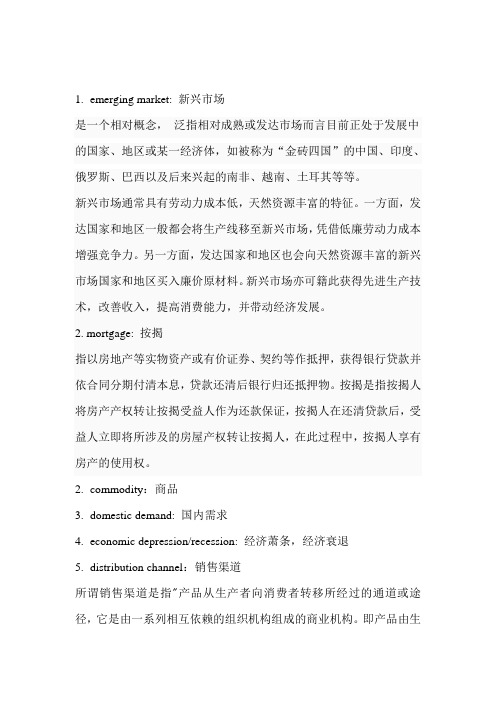 1. emerging market: 新兴市场

是一个相对概念， 泛指相对成熟或发达市场而言目前正处于发展中的国家、地区或某一经济体，如被称为“金砖四国”的中国、印度、俄罗斯、巴西以及后来兴起的南非、越南、土耳其等等。

新兴市场通常具有劳动力成本低，天然资源丰富的特征。一方面，发达国家和地区一般都会将生产线移至新兴市场，凭借低廉劳动力成本增强竞争力。另一方面，发达国家和地区也会向天然资源丰富的新兴市场国家和地区买入廉价原材料。新兴市场亦可籍此获得先进生产技术，改善收入，提高消费能力，并带动经济发展。

2. mortgage: 按揭

指以房地产等实物资产或有价证券、契约等作抵押，获得银行贷款并依合同分期付清本息，贷款还清后银行归还抵押物。按揭是指按揭人将房产产权转让按揭受益人作为还款保证，按揭人在还清贷款后，受益人立即将所涉及的房屋产权转让按揭人，在此过程中，按揭人享有房产的使用权。

2. commodity：商品

3. domestic demand: 国内需求

4. economic depression/recession: 经济萧条，经济衰退

5. distribution channel：销售渠道

所谓销售渠道是指"产品从生产者向消费者转移所经过的通道或途径，它是由一系列相互依赖的组织机构组成的商业机构。即产品由生